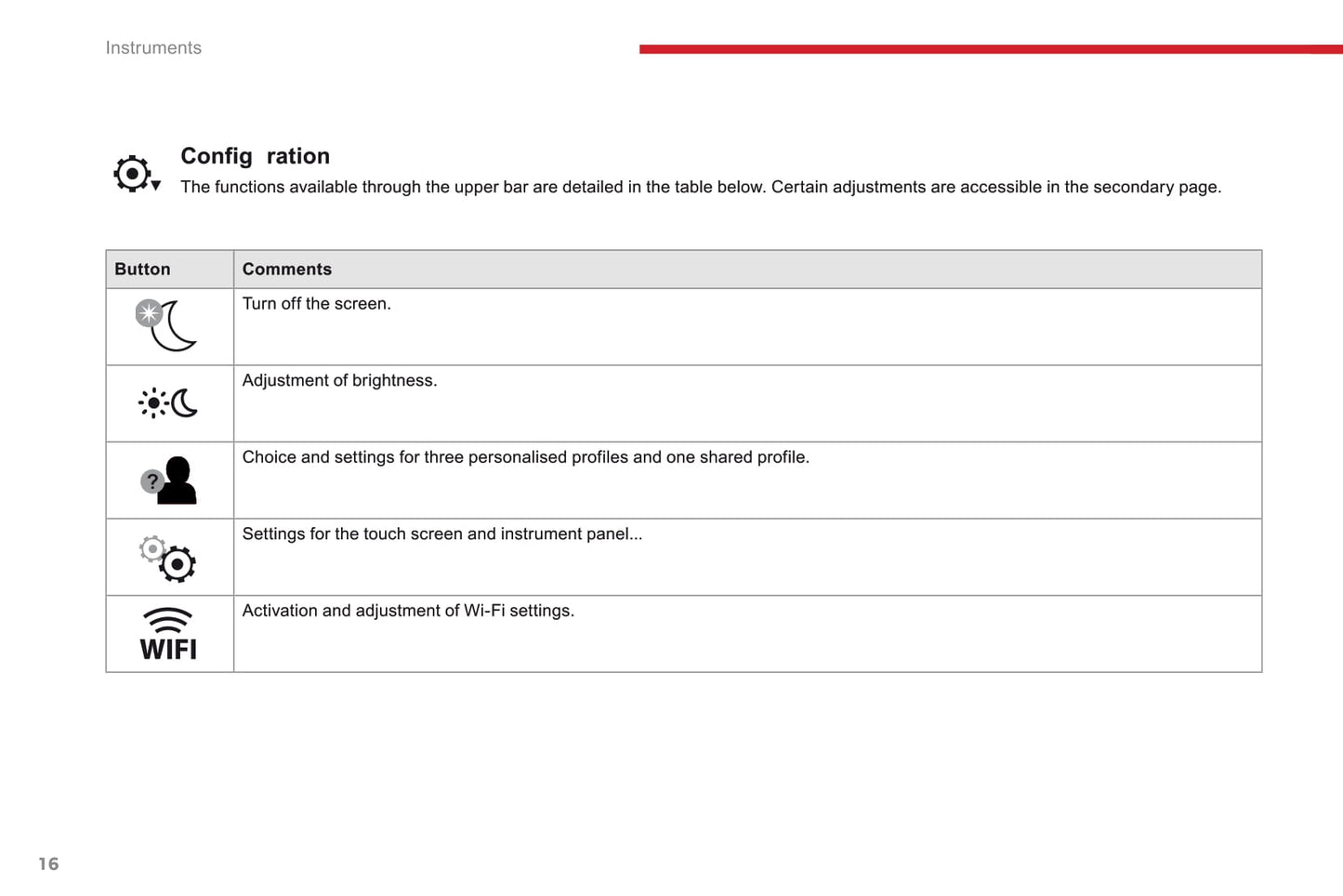 Instruments

Config ration

The functions available through the upper bar are detailed in the table below. Certain adjustments are accessible in the secondary page.

| Button | Comments |
|---|---|
| | Turn off the screen. |
| | Adjustment of brightness. |
| ? | Choice and settings for three personalised profiles and one shared profile. |
| | Settings for the touch screen and instrument panel... |
| WIFI | Activation and adjustment of Wi-Fi settings. |

16